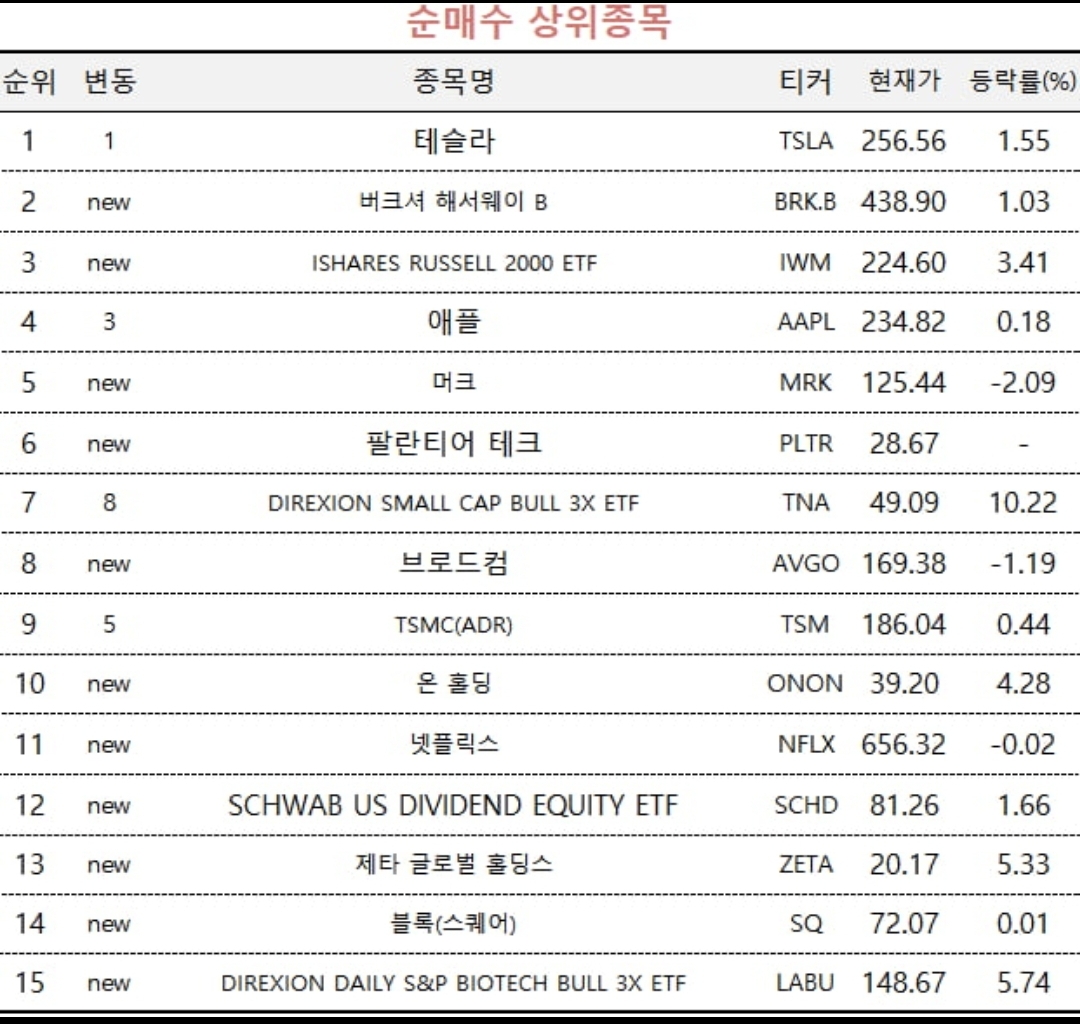 순매수 상위종목

| 순위 | 변동 | 종목명 | 티커 | 현재가 | 등락률(%) |
|---|---|---|---|---|---|
| 1 | 1 | 테슬라 | TSLA | 256.56 | 1.55 |
| 2 | new | 버크셔 해서웨이 B | BRK.B | 438.90 | 1.03 |
| 3 | new | ISHARES RUSSELL 2000 ETF | IWM | 224.60 | 3.41 |
| 4 | 3 | 애플 | AAPL | 234.82 | 0.18 |
| 5 | new | 머크 | MRK | 125.44 | -2.09 |
| 6 | new | 팔란티어 테크 | PLTR | 28.67 | - |
| 7 | 8 | DIREXION SMALL CAP BULL 3X ETF | TNA | 49.09 | 10.22 |
| 8 | new | 브로드컴 | AVGO | 169.38 | -1.19 |
| 9 | 5 | TSMC(ADR) | TSM | 186.04 | 0.44 |
| 10 | new | 온 홀딩 | ONON | 39.20 | 4.28 |
| 11 | new | 넷플릭스 | NFLX | 656.32 | -0.02 |
| 12 | new | SCHWAB US DIVIDEND EQUITY ETF | SCHD | 81.26 | 1.66 |
| 13 | new | 제타 글로벌 홀딩스 | ZETA | 20.17 | 5.33 |
| 14 | new | 블록(스퀘어) | SQ | 72.07 | 0.01 |
| 15 | new | DIREXION DAILY S&P BIOTECH BULL 3X ETF | LABU | 148.67 | 5.74 |